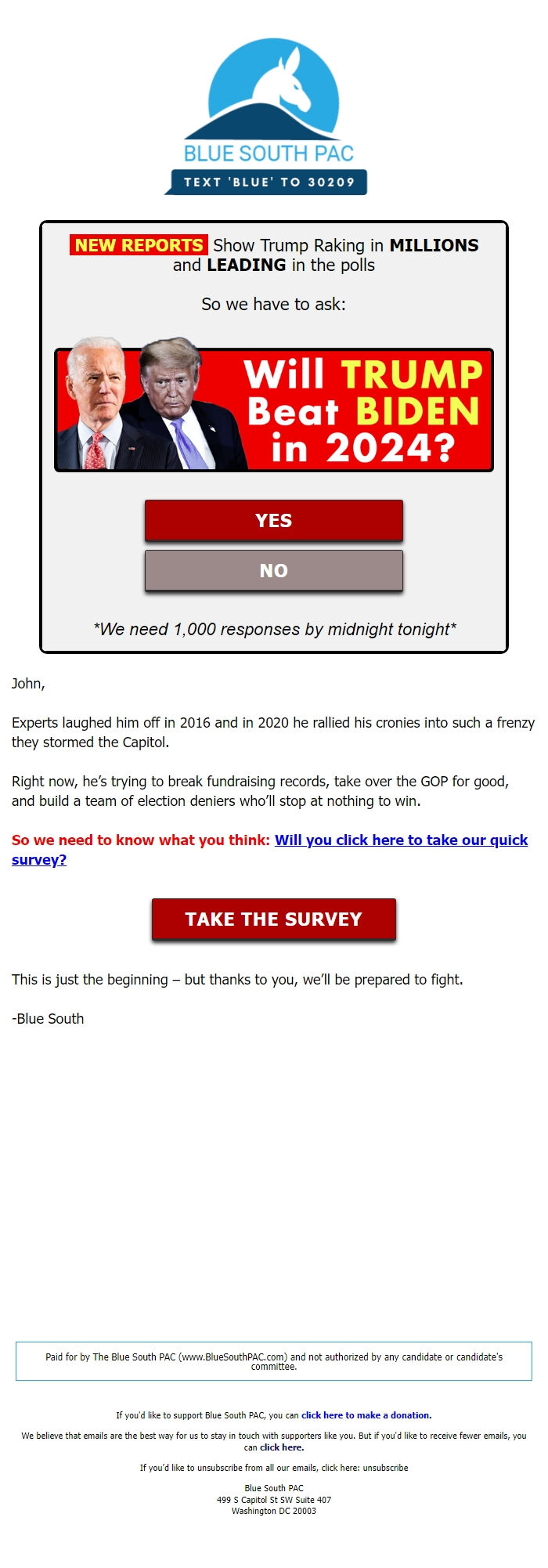 BLUE SOUTH PAC
TEXT 'BLUE' TO 30209

NEW REPORTS Show Trump Raking in MILLIONS and LEADING in the polls

So we have to ask:

Will TRUMP Beat BIDEN in 2024?

YES

NO

*We need 1,000 responses by midnight tonight*

John,

Experts laughed him off in 2016 and in 2020 he rallied his cronies into such a frenzy they stormed the Capitol.

Right now, he's trying to break fundraising records, take over the GOP for good, and build a team of election deniers who'll stop at nothing to win.

So we need to know what you think: Will you click here to take our quick survey?

TAKE THE SURVEY

This is just the beginning – but thanks to you, we'll be prepared to fight.

-Blue South

Paid for by The Blue South PAC (www.BlueSouthPAC.com) and not authorized by any candidate or candidate's committee.

If you'd like to support Blue South PAC, you can click here to make a donation.

We believe that emails are the best way for us to stay in touch with supporters like you. But if you'd like to receive fewer emails, you can click here.

If you'd like to unsubscribe from all our emails, click here: unsubscribe

Blue South PAC
499 S Capitol St SW Suite 407
Washington DC 20003